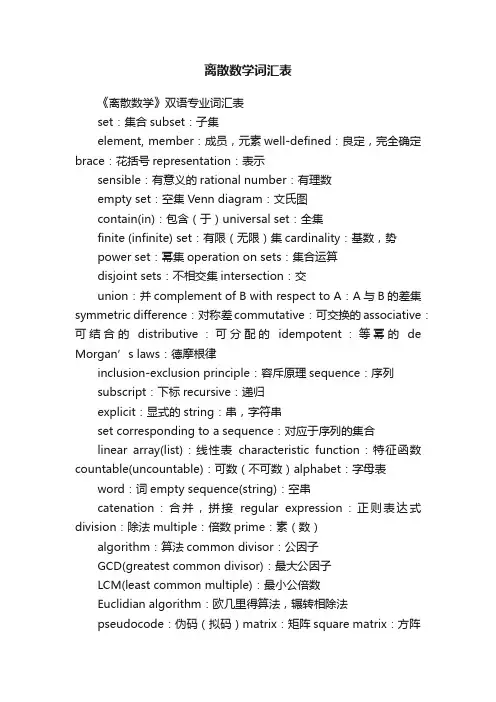 离散数学词汇表

《离散数学》双语专业词汇表

set：集合 subset：子集

element, member：成员，元素 well-defined：良定，完全确定 brace：花括号 representation：表示

sensible：有意义的 rational number：有理数

empty set：空集 Venn diagram：文氏图

contain(in)：包含（于）universal set：全集

finite (infinite) set：有限（无限）集 cardinality：基数，势

power set：幂集 operation on sets：集合运算

disjoint sets：不相交集 intersection：交

union：并 complement of B with respect to A：A 与 B 的差集 symmetric difference：对称差 commutative：可交换的 associative：可结合的 distributive：可分配的 idempotent：等幂的 de Morgan’s laws：德摩根律

inclusion-exclusion principle：容斥原理 sequence：序列

subscript：下标 recursive：递归

explicit：显式的 string：串，字符串

set corresponding to a sequence：对应于序列的集合

linear array(list)：线性表 characteristic function：特征函数 countable(uncountable)：可数（不可数）alphabet：字母表

word：词 empty sequence(string)：空串

catenation：合并，拼接 regular expression：正则表达式 division：除法 multiple：倍数 prime：素（数）

algorithm：算法 common divisor：公因子

GCD(greatest common divisor)：最大公因子

LCM(least common multiple)：最小公倍数

Euclidian algorithm：欧几里得算法，辗转相除法

pseudocode：伪码（拟码）matrix：矩阵 square matrix：方阵